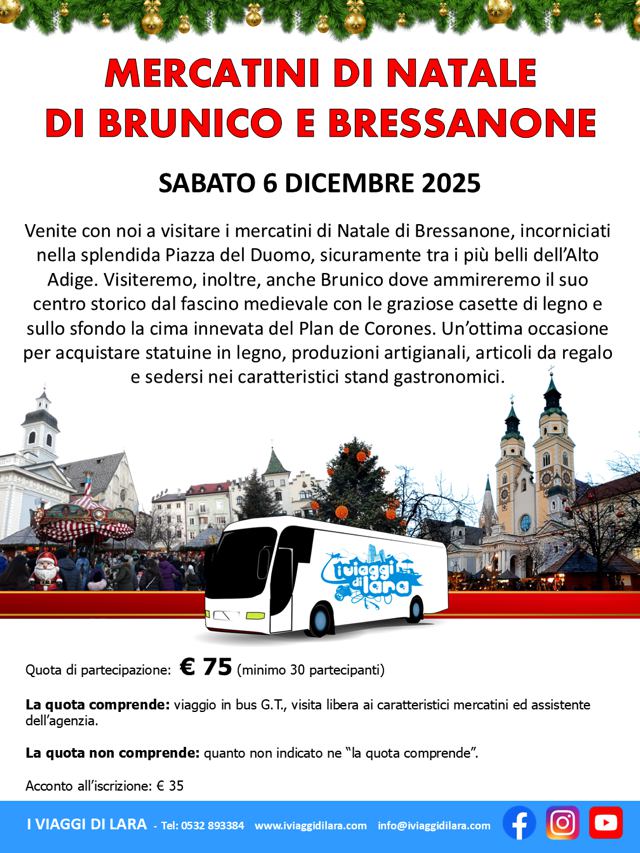 MERCATINI DI NATALE
DI BRUNICO E BRESSANONE

SABATO 6 DICEMBRE 2025

Venite con noi a visitare i mercatini di Natale di Bressanone, incorniciati nella splendida Piazza del Duomo, sicuramente tra i più belli dell'Alto Adige. Visiteremo, inoltre, anche Brunico dove ammireremo il suo centro storico dal fascino medievale con le graziose casette di legno e sullo sfondo la cima innevata del Plan de Corones. Un'ottima occasione per acquistare statuine in legno, produzioni artigianali, articoli da regalo e sedersi nei caratteristici stand gastronomici.

i viaggi di lara

Quota di partecipazione: € 75 (minimo 30 partecipanti)

La quota comprende: viaggio in bus G.T., visita libera ai caratteristici mercatini ed assistente dell'agenzia.

La quota non comprende: quanto non indicato ne "la quota comprende".

Acconto all'iscrizione: € 35

I VIAGGI DI LARA - Tel: 0532 893384 www.iviaggidilara.com info@iviaggidilara.com